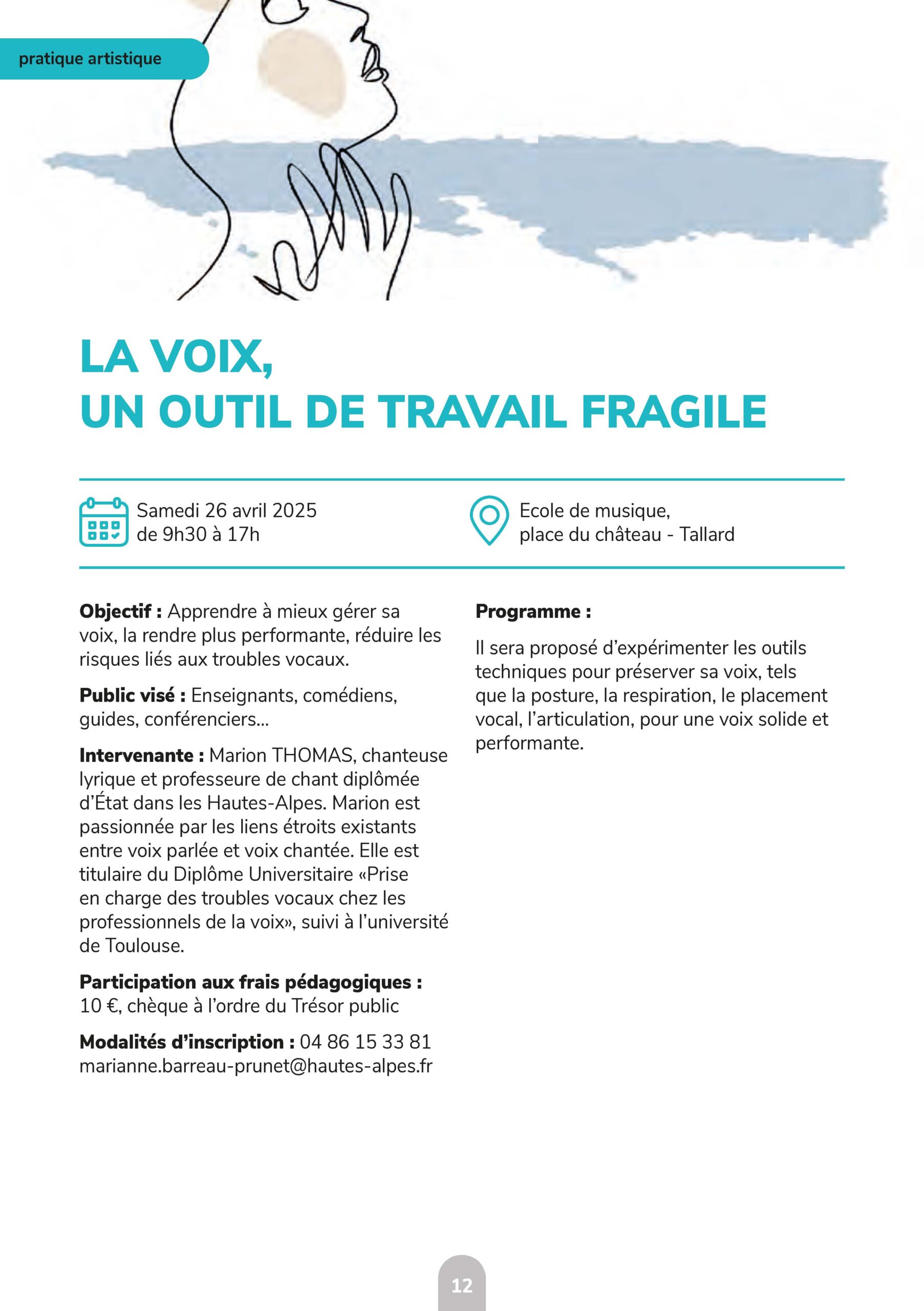 pratique artistique

LA VOIX,
UN OUTIL DE TRAVAIL FRAGILE

Samedi 26 avril 2025
de 9h30 à 17h

Ecole de musique,
place du château - Tallard

Objectif : Apprendre à mieux gérer sa voix, la rendre plus performante, réduire les risques liés aux troubles vocaux.

Public visé : Enseignants, comédiens, guides, conférenciers...

Intervenante : Marion THOMAS, chanteuse lyrique et professeure de chant diplômée d'État dans les Hautes-Alpes. Marion est passionnée par les liens étroits existants entre voix parlée et voix chantée. Elle est titulaire du Diplôme Universitaire «Prise en charge des troubles vocaux chez les professionnels de la voix», suivi à l'université de Toulouse.

Participation aux frais pédagogiques :
10 €, chèque à l'ordre du Trésor public

Modalités d'inscription : 04 86 15 33 81
marianne.barreau-prunet@hautes-alpes.fr

Programme :

Il sera proposé d'expérimenter les outils techniques pour préserver sa voix, tels que la posture, la respiration, le placement vocal, l'articulation, pour une voix solide et performante.

12